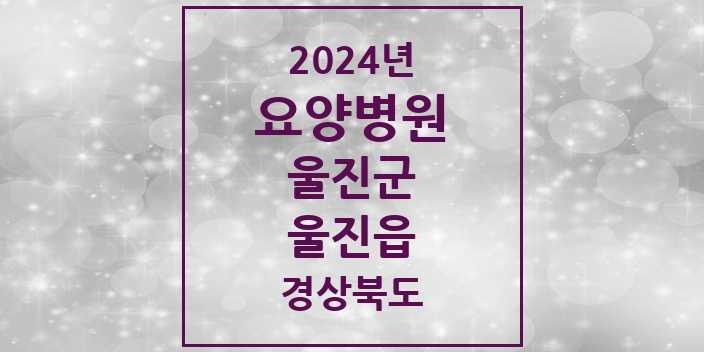 2024년
요양병원
울진군
울진읍
경상북도